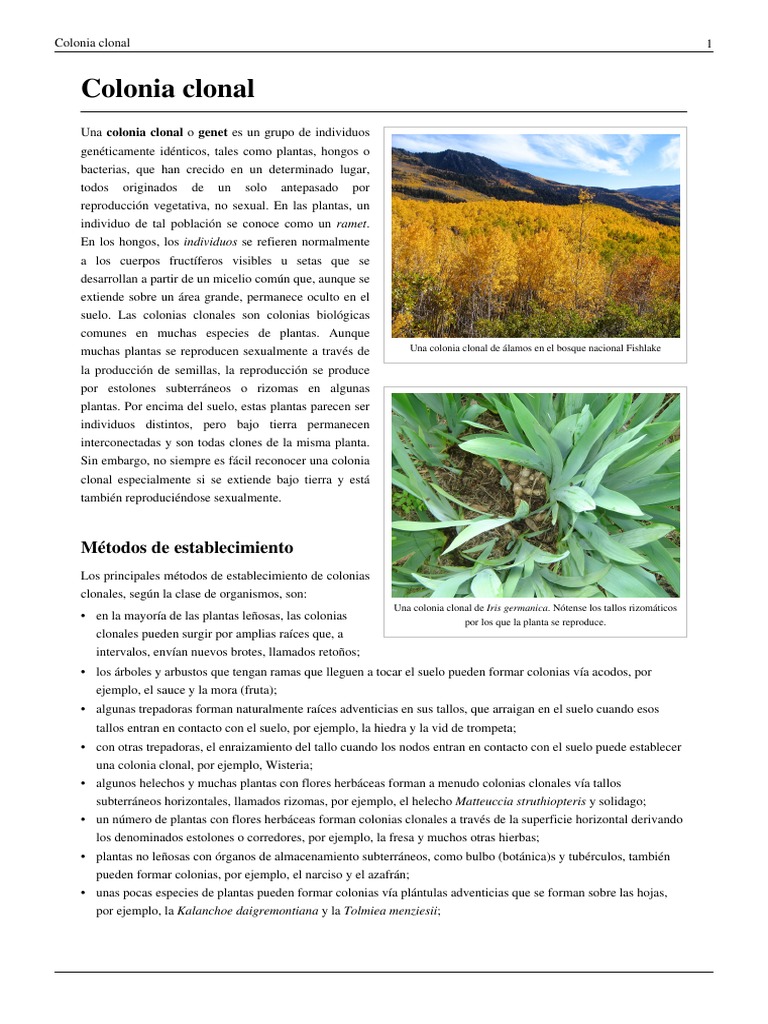 Colonia clonal

1

Colonia clonal

Una colonia clonal o genet es un grupo de individuos genéticamente idénticos, tales como plantas, hongos o bacterias, que han crecido en un determinado lugar, todos originados de un solo antepasado por reproducción vegetativa, no sexual. En las plantas, un individuo de tal población se conoce como un ramet. En los hongos, los individuos se refieren normalmente a los cuerpos fructíferos visibles u setas que se desarrollan a partir de un micelio común que, aunque se extiende sobre un área grande, permanece oculto en el suelo. Las colonias clonales son colonias biológicas comunes en muchas especies de plantas. Aunque muchas plantas se reproducen sexualmente a través de la producción de semillas, la reproducción se produce por estolones subterráneos o rizomas en algunas plantas. Por encima del suelo, estas plantas parecen ser individuos distintos, pero bajo tierra permanecen interconectadas y son todas clones de la misma planta. Sin embargo, no siempre es fácil reconocer una colonia clonal especialmente si se extiende bajo tierra y está también reproduciéndose sexualmente.

Una colonia clonal de álamos en el bosque nacional Fishlake

Una colonia clonal de Iris germanica. Nótense los tallos rizomáticos por los que la planta se reproduce.

Métodos de establecimiento

Los principales métodos de establecimiento de colonias clonales, según la clase de organismos, son:

• en la mayoría de las plantas leñosas, las colonias clonales pueden surgir por amplias raíces que, a intervalos, envían nuevos brotes, llamados retoños;
• los árboles y arbustos que tengan ramas que lleguen a tocar el suelo pueden formar colonias vía acodos, por ejemplo, el sauce y la mora (fruta);
• algunas trepadoras forman naturalmente raíces adventicias en sus tallos, que arraigan en el suelo cuando esos tallos entran en contacto con el suelo, por ejemplo, la hiedra y la vid de trompeta;
• con otras trepadoras, el enraizamiento del tallo cuando los nodos entran en contacto con el suelo puede establecer una colonia clonal, por ejemplo, Wisteria;
• algunos helechos y muchas plantas con flores herbáceas forman a menudo colonias clonales vía tallos subterráneos horizontales, llamados rizomas, por ejemplo, el helecho Matteuccia struthiopteris y solidago;
• un número de plantas con flores herbáceas forman colonias clonales a través de la superficie horizontal derivando los denominados estolones o corredores, por ejemplo, la fresa y muchos otras hierbas;
• plantas no leñosas con órganos de almacenamiento subterráneos, como bulbo (botánica)s y tubérculos, también pueden formar colonias, por ejemplo, el narciso y el azafrán;
• unas pocas especies de plantas pueden formar colonias vía plántulas adventicias que se forman sobre las hojas, por ejemplo, la Kalanchoe daigremontiana y la Tolmiea menziesii;